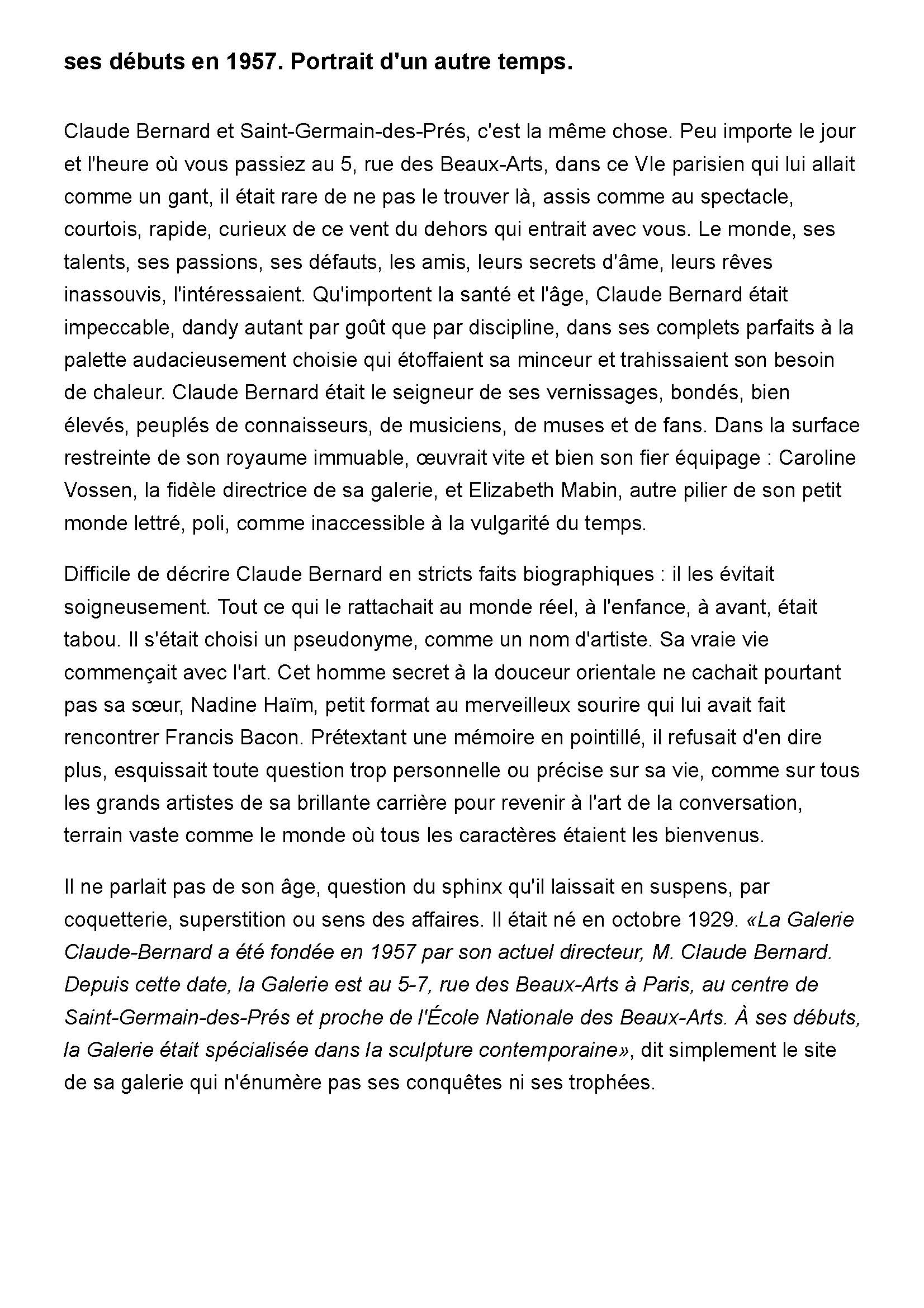 ses débuts en 1957. Portrait d'un autre temps.

Claude Bernard et Saint-Germain-des-Prés, c'est la même chose. Peu importe le jour et l'heure où vous passiez au 5, rue des Beaux-Arts, dans ce VIe parisien qui lui allait comme un gant, il était rare de ne pas le trouver là, assis comme au spectacle, courtois, rapide, curieux de ce vent du dehors qui entrait avec vous. Le monde, ses talents, ses passions, ses défauts, les amis, leurs secrets d'âme, leurs rêves inassouvis, l'intéressaient. Qu'importent la santé et l'âge, Claude Bernard était impeccable, dandy autant par goût que par discipline, dans ses complets parfaits à la palette audacieusement choisie qui étoffaient sa minceur et trahissaient son besoin de chaleur. Claude Bernard était le seigneur de ses vernissages, bondés, bien élevés, peuplés de connaisseurs, de musiciens, de muses et de fans. Dans la surface restreinte de son royaume immuable, œuvrait vite et bien son fier équipage : Caroline Vossen, la fidèle directrice de sa galerie, et Elizabeth Mabin, autre pilier de son petit monde lettré, poli, comme inaccessible à la vulgarité du temps.

Difficile de décrire Claude Bernard en stricts faits biographiques : il les évitait soigneusement. Tout ce qui le rattachait au monde réel, à l'enfance, à avant, était tabou. Il s'était choisi un pseudonyme, comme un nom d'artiste. Sa vraie vie commençait avec l'art. Cet homme secret à la douceur orientale ne cachait pourtant pas sa sœur, Nadine Haïm, petit format au merveilleux sourire qui lui avait fait rencontrer Francis Bacon. Prétextant une mémoire en pointillé, il refusait d'en dire plus, esquissait toute question trop personnelle ou précise sur sa vie, comme sur tous les grands artistes de sa brillante carrière pour revenir à l'art de la conversation, terrain vaste comme le monde où tous les caractères étaient les bienvenus.

Il ne parlait pas de son âge, question du sphinx qu'il laissait en suspens, par coquetterie, superstition ou sens des affaires. Il était né en octobre 1929. «La Galerie Claude-Bernard a été fondée en 1957 par son actuel directeur, M. Claude Bernard. Depuis cette date, la Galerie est au 5-7, rue des Beaux-Arts à Paris, au centre de Saint-Germain-des-Prés et proche de l'École Nationale des Beaux-Arts. À ses débuts, la Galerie était spécialisée dans la sculpture contemporaine», dit simplement le site de sa galerie qui n'énumère pas ses conquêtes ni ses trophées.